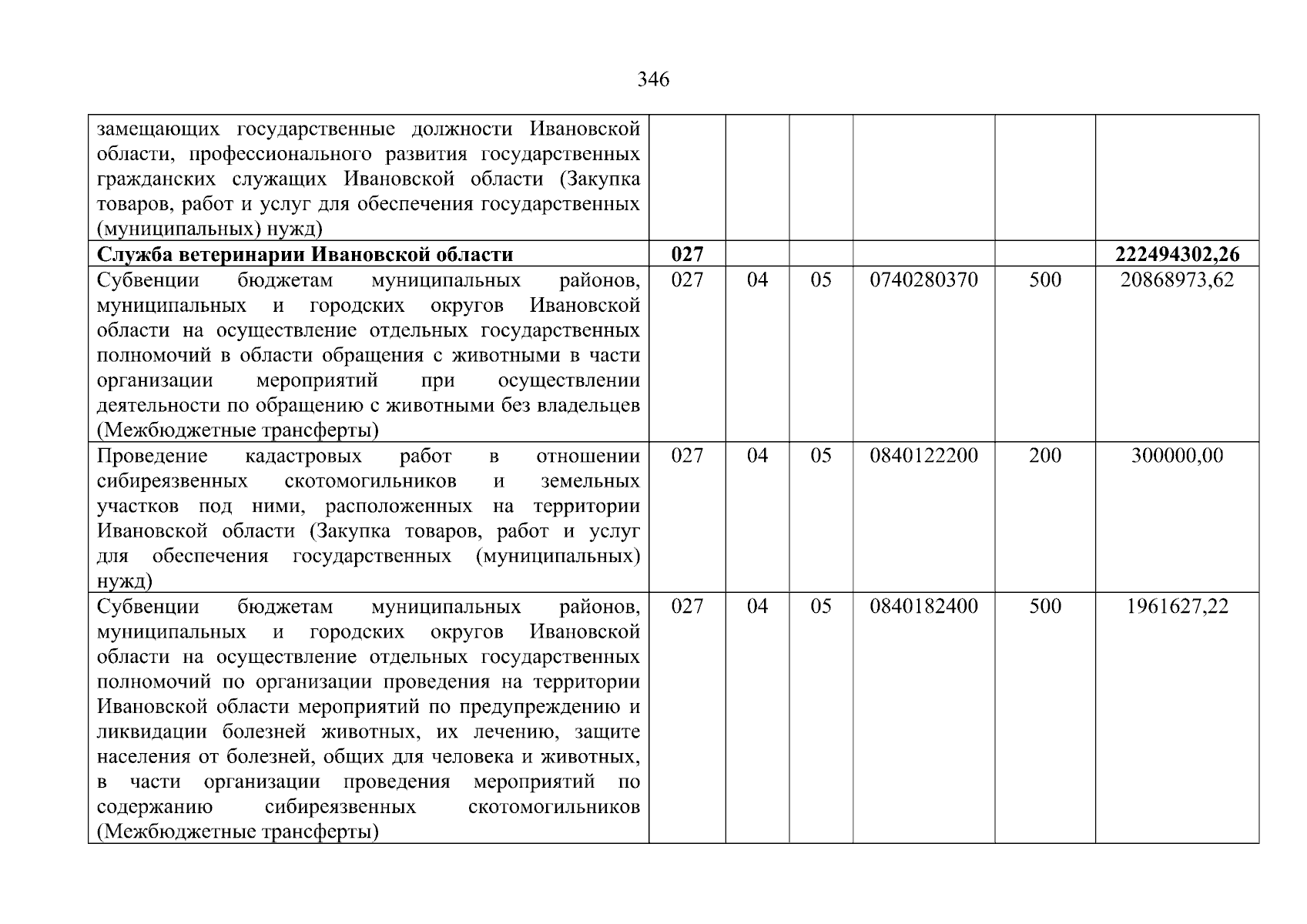 346

| замещающих государственные должности Ивановской области, профессионального развития государственных гражданских служащих Ивановской области (Закупка товаров, работ и услуг для обеспечения государственных (муниципальных) нужд) | | | | | | |
|---|---|---|---|---|---|---|
| Служба ветеринарии Ивановской области | 027 | | | | | 222494302,26 |
| Субвенции бюджетам муниципальных районов, муниципальных и городских округов Ивановской области на осуществление отдельных государственных полномочий в области обращения с животными в части организации мероприятий при осуществлении деятельности по обращению с животными без владельцев (Межбюджетные трансферты) | 027 | 04 | 05 | 0740280370 | 500 | 20868973,62 |
| Проведение кадастровых работ в отношении сибиреязвенных скотомогильников и земельных участков под ними, расположенных на территории Ивановской области (Закупка товаров, работ и услуг для обеспечения государственных (муниципальных) нужд) | 027 | 04 | 05 | 0840122200 | 200 | 300000,00 |
| Субвенции бюджетам муниципальных районов, муниципальных и городских округов Ивановской области на осуществление отдельных государственных полномочий по организации проведения на территории Ивановской области мероприятий по предупреждению и ликвидации болезней животных, их лечению, защите населения от болезней, общих для человека и животных, в части организации проведения мероприятий по содержанию сибиреязвенных скотомогильников (Межбюджетные трансферты) | 027 | 04 | 05 | 0840182400 | 500 | 1961627,22 |